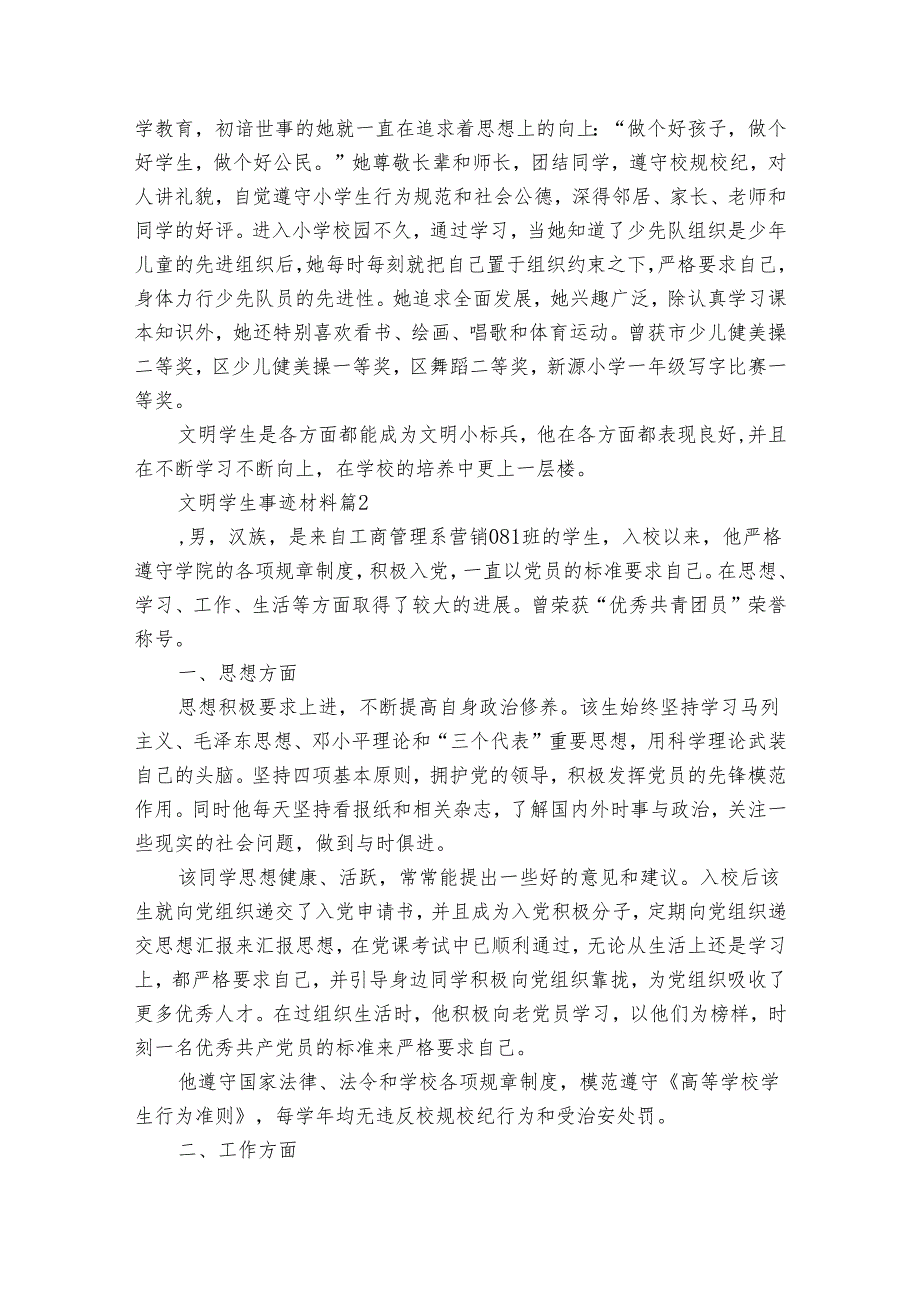 学教育，初谙世事的她就一直在追求着思想上的向上：“做个好孩子，做个好学生，做个好公民。”她尊敬长辈和师长，团结同学，遵守校规校纪，对人讲礼貌，自觉遵守小学生行为规范和社会公德，深得邻居、家长、老师和同学的好评。进入小学校园不久，通过学习，当她知道了少先队组织是少年儿童的先进组织后，她每时每刻就把自己置于组织约束之下，严格要求自己，身体力行少先队员的先进性。她追求全面发展，她兴趣广泛，除认真学习课本知识外，她还特别喜欢看书、绘画、唱歌和体育运动。曾获市少儿健美操二等奖，区少儿健美操一等奖，区舞蹈二等奖，新源小学一年级写字比赛一等奖。

文明学生是各方面都能成为文明小标兵，他在各方面都表现良好，并且在不断学习不断向上，在学校的培养中更上一层楼。

文明学生事迹材料篇2

，男，汉族，是来自工商管理系营销081班的学生，入校以来，他严格遵守学院的各项规章制度，积极入党，一直以党员的标准要求自己。在思想、学习、工作、生活等方面取得了较大的进展。曾荣获“优秀共青团员”荣誉称号。

一、思想方面

思想积极要求上进，不断提高自身政治修养。该生始终坚持学习马列主义、毛泽东思想、邓小平理论和“三个代表”重要思想，用科学理论武装自己的头脑。坚持四项基本原则，拥护党的领导，积极发挥党员的先锋模范作用。同时他每天坚持看报纸和相关杂志，了解国内外时事与政治，关注一些现实的社会问题，做到与时俱进。

该同学思想健康、活跃，常常能提出一些好的意见和建议。入校后该生就向党组织递交了入党申请书，并且成为入党积极分子，定期向党组织递交思想汇报来汇报思想，在党课考试中已顺利通过，无论从生活上还是学习上，都严格要求自己，并引导身边同学积极向党组织靠拢，为党组织吸收了更多优秀人才。在过组织生活时，他积极向老党员学习，以他们为榜样，时刻一名优秀共产党员的标准来严格要求自己。

他遵守国家法律、法令和学校各项规章制度，模范遵守《高等学校学生行为准则》，每学年均无违反校规校纪行为和受治安处罚。

二、工作方面